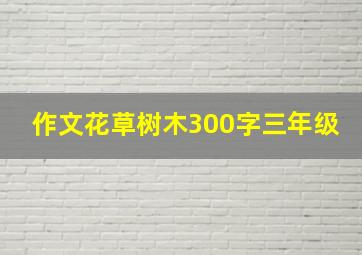 作文花草树木300字三年级